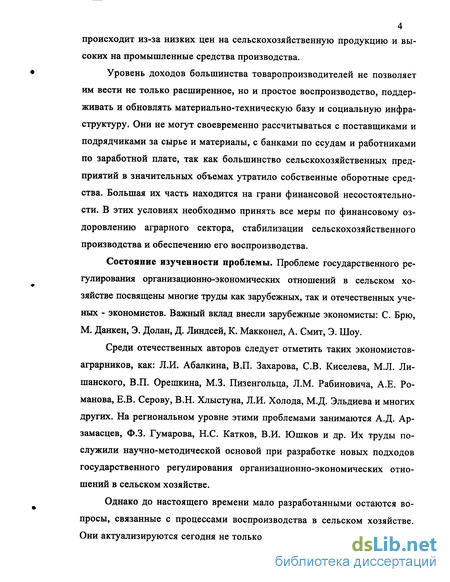 4

происходит из-за низких цен на сельскохозяйственную продукцию и высоких на промышленные средства производства.

Уровень доходов большинства товаропроизводителей не позволяет им вести не только расширенное, но и простое воспроизводство, поддерживать и обновлять материально-техническую базу и социальную инфраструктуру. Они не могут своевременно рассчитываться с поставщиками и подрядчиками за сырье и материалы, с банками по ссудам и работниками по заработной плате, так как большинство сельскохозяйственных предприятий в значительных объемах утратило собственные оборотные средства. Большая их часть находится на грани финансовой несостоятельности. В этих условиях необходимо принять все меры по финансовому оздоровлению аграрного сектора, стабилизации сельскохозяйственного производства и обеспечению его воспроизводства.

Состояние изученности проблемы. Проблеме государственного регулирования организационно-экономических отношений в сельском хозяйстве посвящены многие труды как зарубежных, так и отечественных ученых - экономистов. Важный вклад внесли зарубежные экономисты: С. Брю, М. Данкен, Э. Долан, Д. Линдсей, К. Макконел, А. Смит, Э. Шоу.

Среди отечественных авторов следует отметить таких экономистов-аграрников, как: Л.И. Абалкина, В.П. Захарова, С.В. Киселева, М.Л. Лишанского, В.П. Орешкина, М.З. Пизенгольца, Л.М. Рабиновича, А.Е. Романова, Е.В. Серову, В.Н. Хлыстуна, Л.И. Холода, М.Д. Эльдиева и многих других. На региональном уровне этими проблемами занимаются А.Д. Арзамасцев, Ф.З. Гумарова, Н.С. Катков, В.И. Юшков и др. Их труды послужили научно-методической основой при разработке новых подходов государственного регулирования организационно-экономических отношений в сельском хозяйстве.

Однако до настоящего времени мало разработанными остаются вопросы, связанные с процессами воспроизводства в сельском хозяйстве. Они актуализируются сегодня не только

dsLib.net
библиотека диссертаций